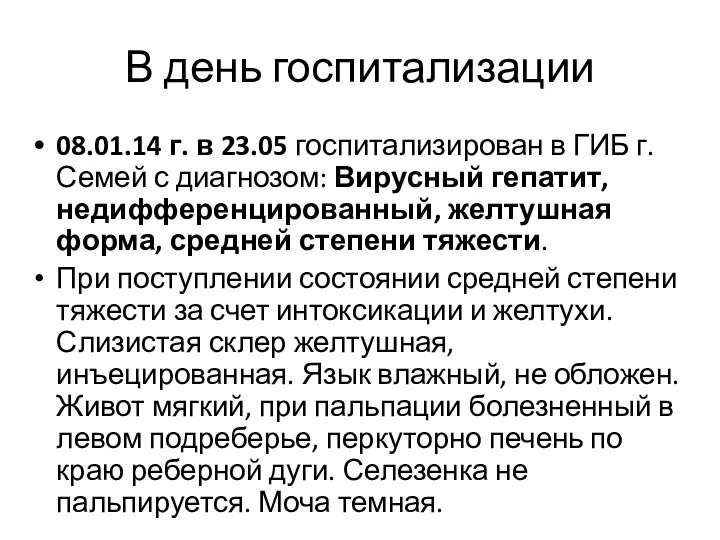 В день госпитализации

• 08.01.14 г. в 23.05 госпитализирован в ГИБ г. Семей с диагнозом: Вирусный гепатит, недифференцированный, желтушная форма, средней степени тяжести.
• При поступлении состоянии средней степени тяжести за счет интоксикации и желтухи. Слизистая склер желтушная, инъецированная. Язык влажный, не обложен. Живот мягкий, при пальпации болезненный в левом подреберье, перкуторно печень по краю реберной дуги. Селезенка не пальпируется. Моча темная.